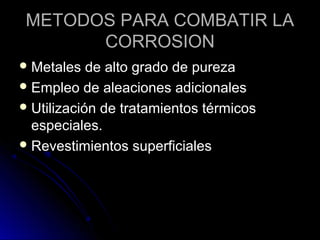 METODOS PARA COMBATIR LA CORROSION

- Metales de alto grado de pureza
- Empleo de aleaciones adicionales
- Utilización de tratamientos térmicos especiales.
- Revestimientos superficiales